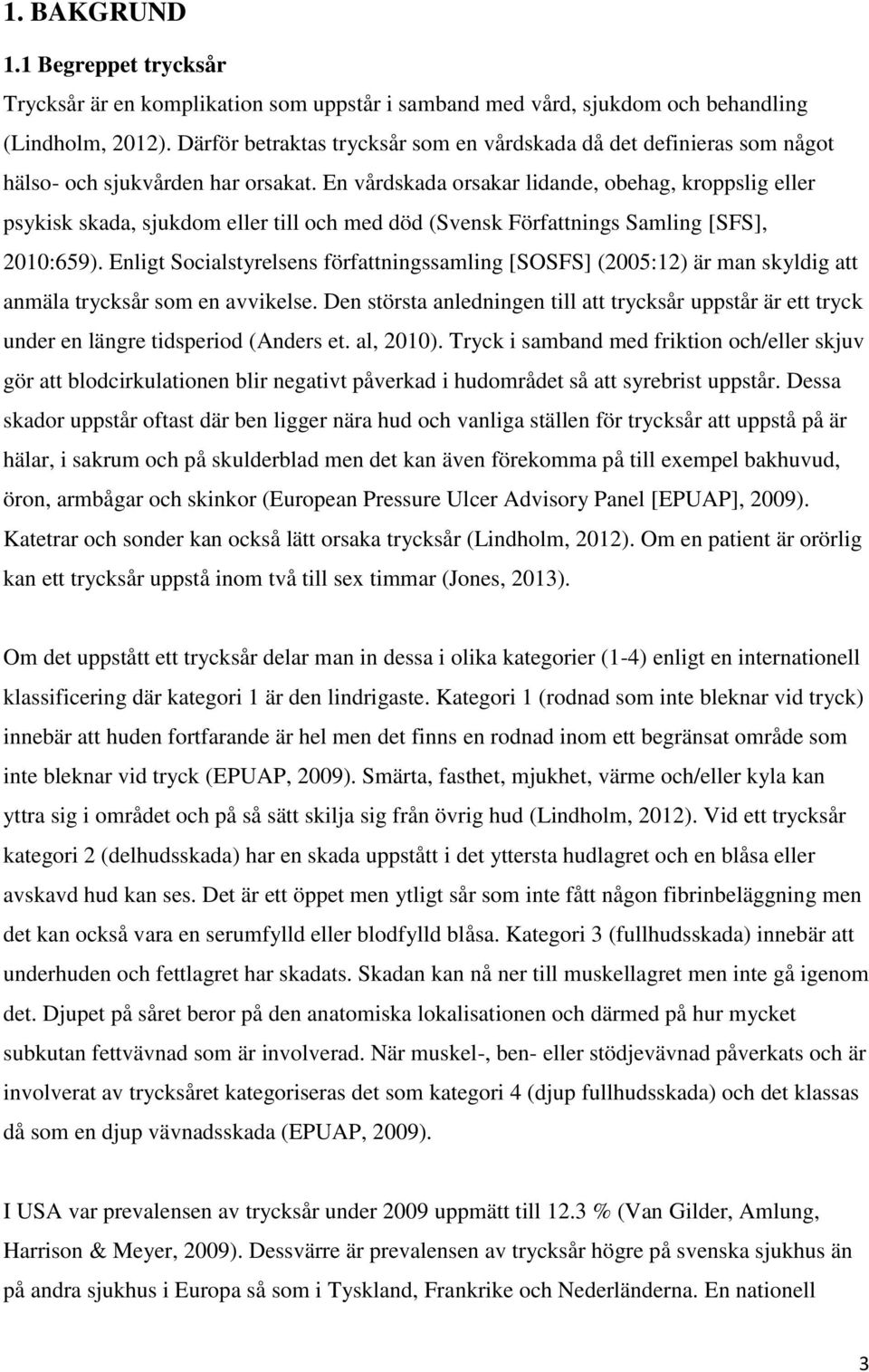 1. BAKGRUND

1.1 Begreppet trycksår

Trycksår är en komplikation som uppstår i samband med vård, sjukdom och behandling (Lindholm, 2012). Därför betraktas trycksår som en vårdskada då det definieras som något hälso- och sjukvården har orsakat. En vårdskada orsakar lidande, obehag, kroppslig eller psykisk skada, sjukdom eller till och med död (Svensk Författnings Samling [SFS], 2010:659). Enligt Socialstyrelsens författningssamling [SOSFS] (2005:12) är man skyldig att anmäla trycksår som en avvikelse. Den största anledningen till att trycksår uppstår är ett tryck under en längre tidsperiod (Anders et. al, 2010). Tryck i samband med friktion och/eller skjuv gör att blodcirkulationen blir negativt påverkad i hudområdet så att syrebrist uppstår. Dessa skador uppstår oftast där ben ligger nära hud och vanliga ställen för trycksår att uppstå på är hälar, i sakrum och på skulderblad men det kan även förekomma på till exempel bakhuvud, öron, armbågar och skinkor (European Pressure Ulcer Advisory Panel [EPUAP], 2009). Katetrar och sonder kan också lätt orsaka trycksår (Lindholm, 2012). Om en patient är orörlig kan ett trycksår uppstå inom två till sex timmar (Jones, 2013).

Om det uppstått ett trycksår delar man in dessa i olika kategorier (1-4) enligt en internationell klassificering där kategori 1 är den lindrigaste. Kategori 1 (rodnad som inte bleknar vid tryck) innebär att huden fortfarande är hel men det finns en rodnad inom ett begränsat område som inte bleknar vid tryck (EPUAP, 2009). Smärta, fasthet, mjukhet, värme och/eller kyla kan yttra sig i området och på så sätt skilja sig från övrig hud (Lindholm, 2012). Vid ett trycksår kategori 2 (delhudsskada) har en skada uppstått i det yttersta hudlagret och en blåsa eller avskavd hud kan ses. Det är ett öppet men ytligt sår som inte fått någon fibrinbeläggning men det kan också vara en serumfylld eller blodfylld blåsa. Kategori 3 (fullhudsskada) innebär att underhuden och fettlagret har skadats. Skadan kan nå ner till muskellagret men inte gå igenom det. Djupet på såret beror på den anatomiska lokalisationen och därmed på hur mycket subkutan fettvävnad som är involverad. När muskel-, ben- eller stödjevävnad påverkats och är involverat av trycksåret kategoriseras det som kategori 4 (djup fullhudsskada) och det klassas då som en djup vävnadsskada (EPUAP, 2009).

I USA var prevalensen av trycksår under 2009 uppmätt till 12.3 % (Van Gilder, Amlung, Harrison & Meyer, 2009). Dessvärre är prevalensen av trycksår högre på svenska sjukhus än på andra sjukhus i Europa så som i Tyskland, Frankrike och Nederländerna. En nationell

3